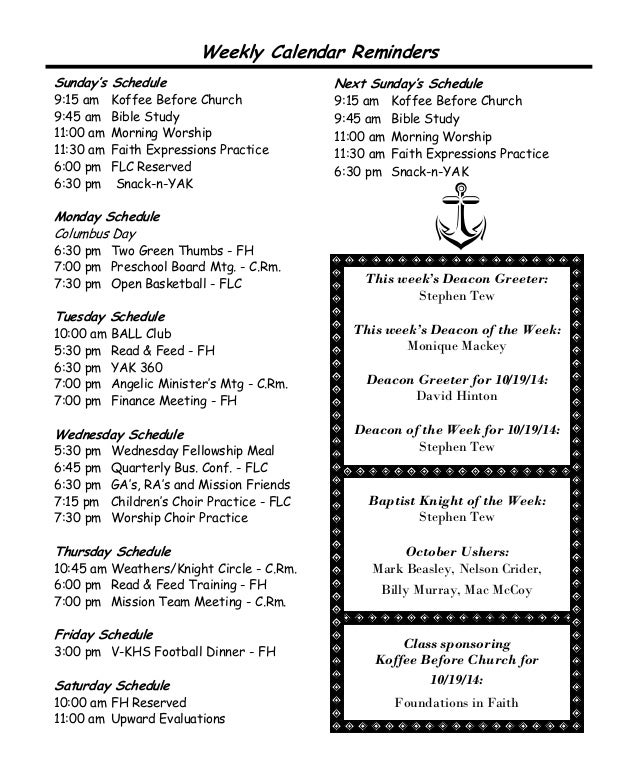 Weekly Calendar Reminders

Sunday's Schedule
9:15 am Koffee Before Church
9:45 am Bible Study
11:00 am Morning Worship
11:30 am Faith Expressions Practice
6:00 pm FLC Reserved
6:30 pm Snack-n-YAK

Monday Schedule
Columbus Day
6:30 pm Two Green Thumbs - FH
7:00 pm Preschool Board Mtg. - C.Rm.
7:30 pm Open Basketball - FLC

Tuesday Schedule
10:00 am BALL Club
5:30 pm Read & Feed - FH
6:30 pm YAK 360
7:00 pm Angelic Minister's Mtg - C.Rm.
7:00 pm Finance Meeting - FH

Wednesday Schedule
5:30 pm Wednesday Fellowship Meal
6:45 pm Quarterly Bus. Conf. - FLC
6:30 pm GA's, RA's and Mission Friends
7:15 pm Children's Choir Practice - FLC
7:30 pm Worship Choir Practice

Thursday Schedule
10:45 am Weathers/Knight Circle - C.Rm.
6:00 pm Read & Feed Training - FH
7:00 pm Mission Team Meeting - C.Rm.

Friday Schedule
3:00 pm V-KHS Football Dinner - FH

Saturday Schedule
10:00 am FH Reserved
11:00 am Upward Evaluations

Next Sunday's Schedule
9:15 am Koffee Before Church
9:45 am Bible Study
11:00 am Morning Worship
11:30 am Faith Expressions Practice
6:30 pm Snack-n-YAK

This week's Deacon Greeter:
Stephen Tew

This week's Deacon of the Week:
Monique Mackey

Deacon Greeter for 10/19/14:
David Hinton

Deacon of the Week for 10/19/14:
Stephen Tew

Baptist Knight of the Week:
Stephen Tew

October Ushers:
Mark Beasley, Nelson Crider,
Billy Murray, Mac McCoy

Class sponsoring
Koffee Before Church for
10/19/14:

Foundations in Faith